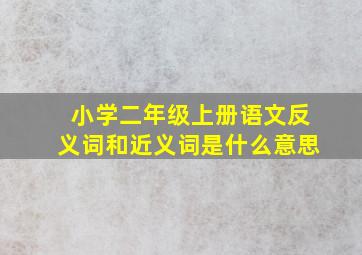 小学二年级上册语文反义词和近义词是什么意思